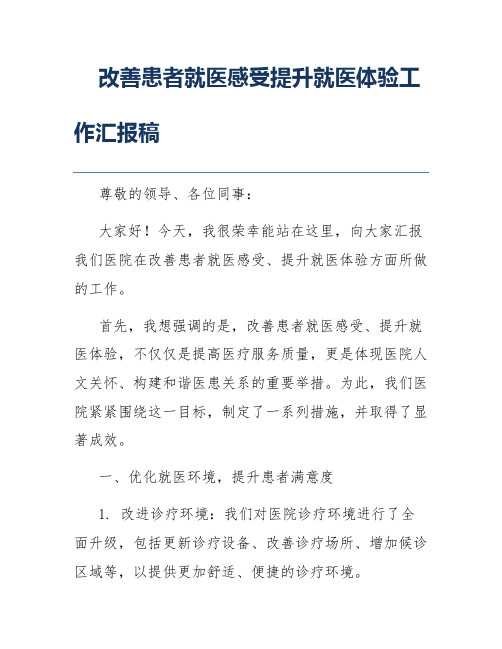 改善患者就医感受提升就医体验工作汇报稿

尊敬的领导、各位同事：

大家好！今天，我很荣幸能站在这里，向大家汇报我们医院在改善患者就医感受、提升就医体验方面所做的工作。

首先，我想强调的是，改善患者就医感受、提升就医体验，不仅仅是提高医疗服务质量，更是体现医院人文关怀、构建和谐医患关系的重要举措。为此，我们医院紧紧围绕这一目标，制定了一系列措施，并取得了显著成效。

一、优化就医环境，提升患者满意度

1. 改进诊疗环境：我们对医院诊疗环境进行了全面升级，包括更新诊疗设备、改善诊疗场所、增加候诊区域等，以提供更加舒适、便捷的诊疗环境。